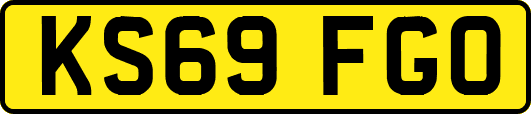 KS69 FGO